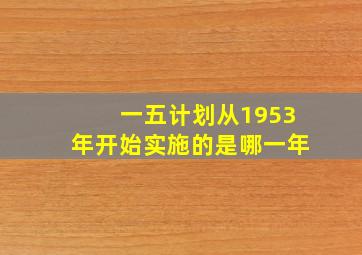 一五计划从1953年开始实施的是哪一年